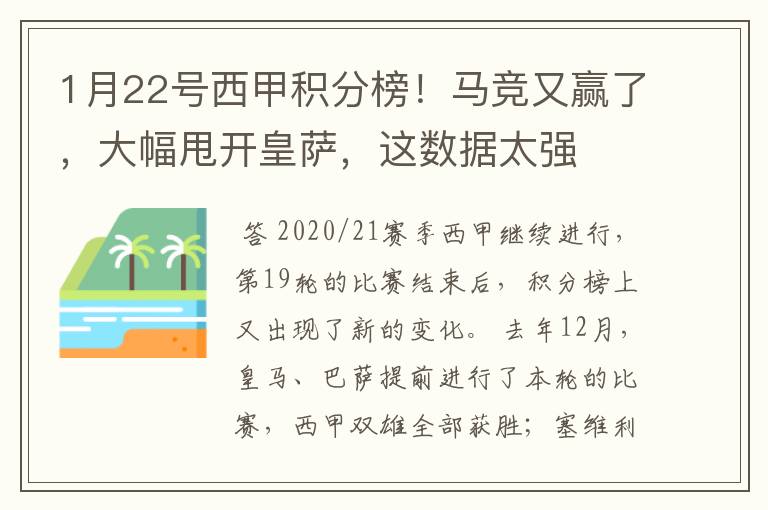 1月22号西甲积分榜！马竞又赢了，大幅甩开皇萨，这数据太强

答 2020/21赛季西甲继续进行，第19轮的比赛结束后，积分榜上又出现了新的变化。去年12月，皇马、巴萨提前进行了本轮的比赛，西甲双雄全部获胜；塞维利